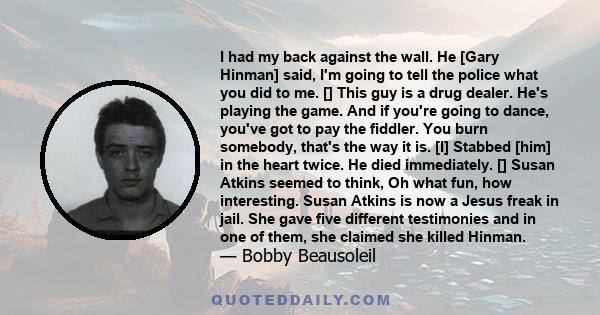 I had my back against the wall. He [Gary Hinman] said, I'm going to tell the police what you did to me. [] This guy is a drug dealer. He's playing the game. And if you're going to dance, you've got to pay the fiddler. You burn somebody, that's the way it is. [I] Stabbed [him] in the heart twice. He died immediately. [] Susan Atkins seemed to think, Oh what fun, how interesting. Susan Atkins is now a Jesus freak in jail. She gave five different testimonies and in one of them, she claimed she killed Hinman.
— Bobby Beausoleil

QUOTEDDAILY.COM